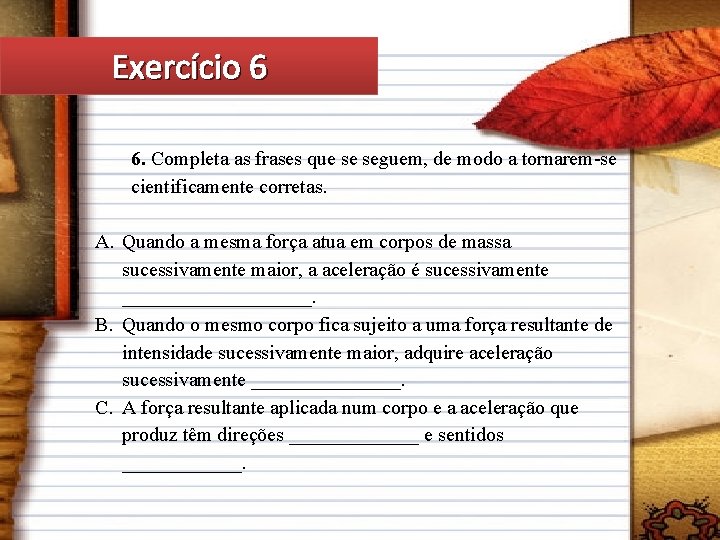 Exercício 6

6. Completa as frases que se seguem, de modo a tornarem-se cientificamente corretas.

A. Quando a mesma força atua em corpos de massa sucessivamente maior, a aceleração é sucessivamente ____.

B. Quando o mesmo corpo fica sujeito a uma força resultante de intensidade sucessivamente maior, adquire aceleração sucessivamente ____.

C. A força resultante aplicada num corpo e a aceleração que produz têm direções ____ e sentidos ____.